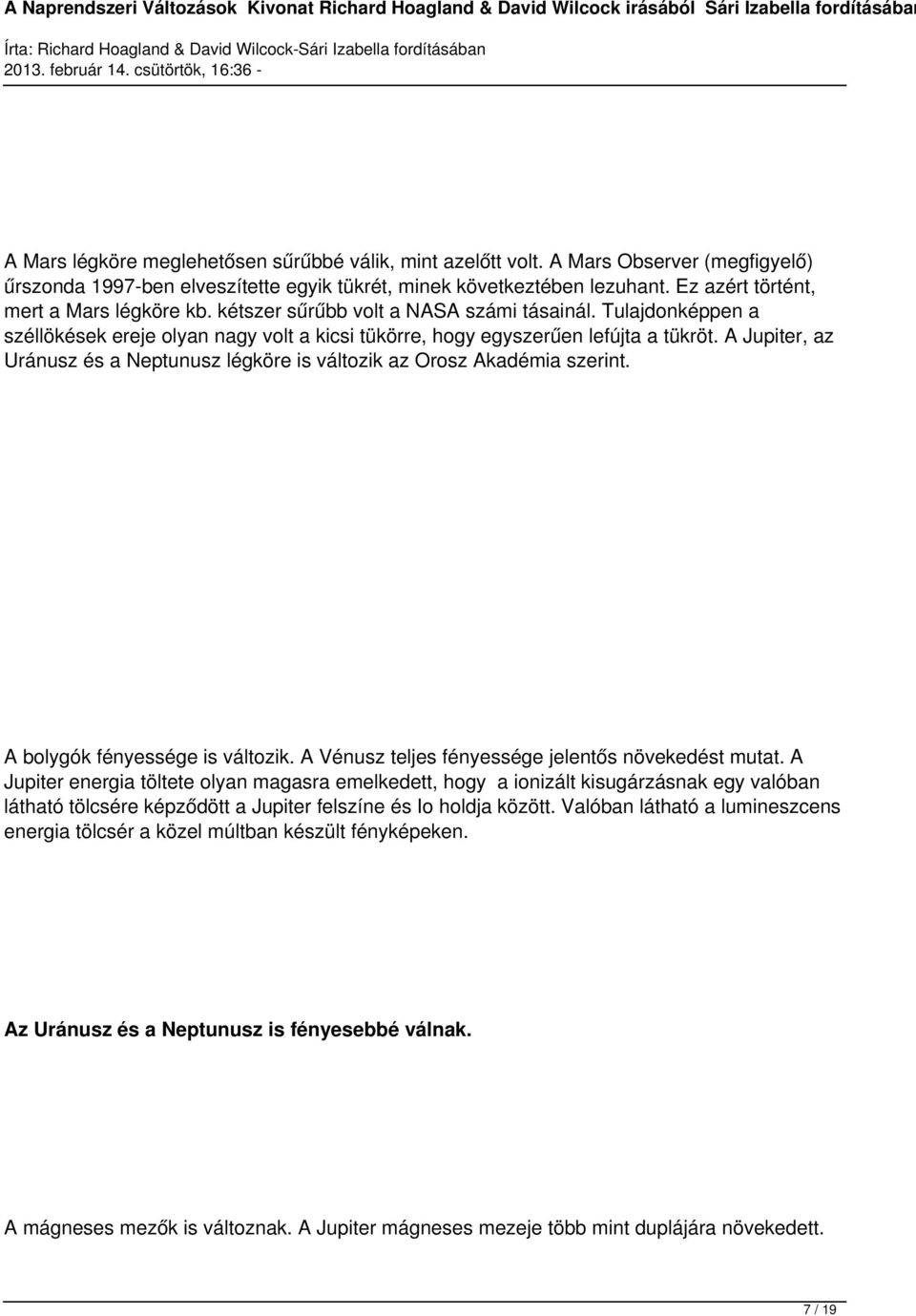 A Naprendszeri Változások Kivonat Richard Hoagland & David Wilcock irásából Sári Izabella fordításában
Írta: Richard Hoagland & David Wilcock-Sári Izabella fordításában
2013. február 14. csütörtök, 16:36 -

A Mars légköre meglehetősen sűrűbbé válik, mint azelőtt volt. A Mars Observer (megfigyelő) űrszonda 1997-ben elveszítette egyik tükrét, minek következtében lezuhant. Ez azért történt, mert a Mars légköre kb. kétszer sűrűbb volt a NASA számi tásainál. Tulajdonképpen a széllökések ereje olyan nagy volt a kicsi tükörre, hogy egyszerűen lefújta a tükröt. A Jupiter, az Uránusz és a Neptunusz légköre is változik az Orosz Akadémia szerint.

A bolygók fényessége is változik. A Vénusz teljes fényessége jelentős növekedést mutat. A Jupiter energia töltete olyan magasra emelkedett, hogy a ionizált kisugárzásnak egy valóban látható tölcsére képződött a Jupiter felszíne és Io holdja között. Valóban látható a lumineszcens energia tölcsér a közel múltban készült fényképeken.

Az Uránusz és a Neptunusz is fényesebbé válnak.

A mágneses mezők is változnak. A Jupiter mágneses mezeje több mint duplájára növekedett.

7 / 19